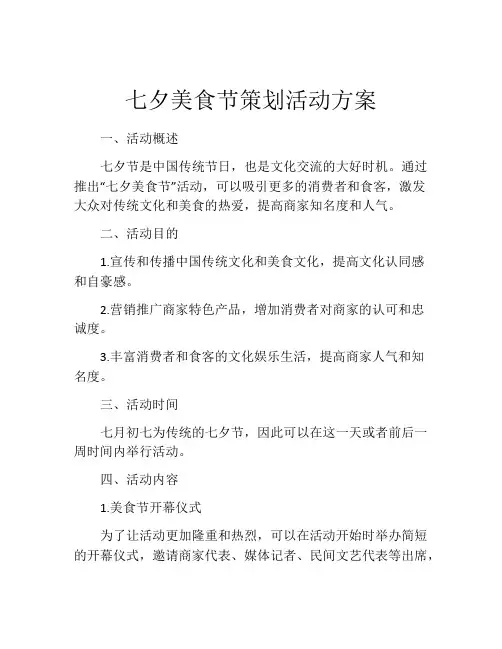 七夕美食节策划活动方案

一、活动概述

七夕节是中国传统节日，也是文化交流的大好时机。通过推出“七夕美食节”活动，可以吸引更多的消费者和食客，激发大众对传统文化和美食的热爱，提高商家知名度和人气。

二、活动目的

1.宣传和传播中国传统文化和美食文化，提高文化认同感和自豪感。

2.营销推广商家特色产品，增加消费者对商家的认可和忠诚度。

3.丰富消费者和食客的文化娱乐生活，提高商家人气和知名度。

三、活动时间

七月初七为传统的七夕节，因此可以在这一天或者前后一周时间内举行活动。

四、活动内容

1.美食节开幕仪式

为了让活动更加隆重和热烈，可以在活动开始时举办简短的开幕仪式，邀请商家代表、媒体记者、民间文艺代表等出席，